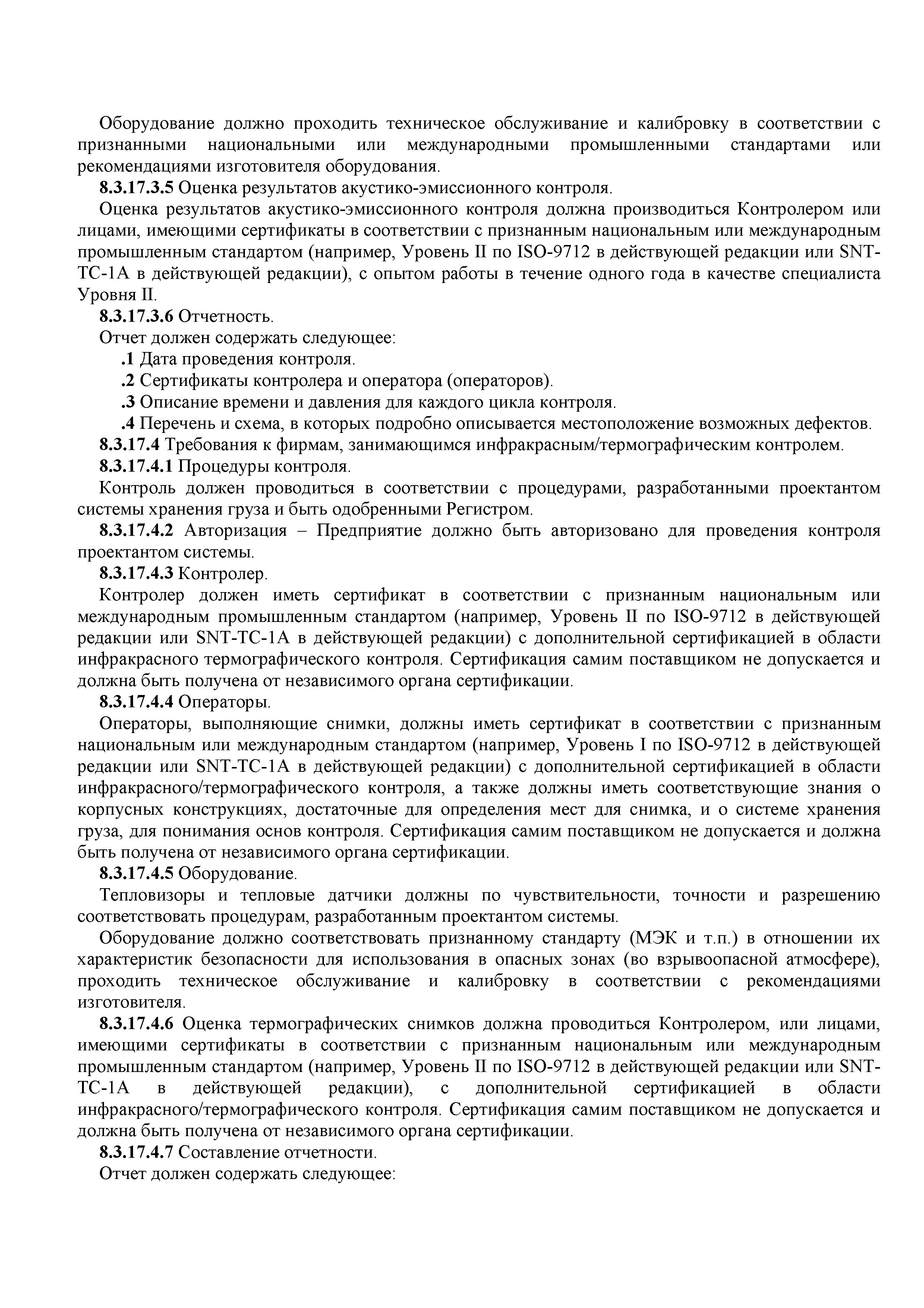 Оборудование должно проходить техническое обслуживание и калибровку в соответствии с признанными национальными или международными промышленными стандартами или рекомендациями изготовителя оборудования.

8.3.17.3.5 Оценка результатов акустико-эмиссионного контроля.

Оценка результатов акустико-эмиссионного контроля должна производиться Контролером или лицами, имеющими сертификаты в соответствии с признанным национальным или международным промышленным стандартом (например, Уровень II по ISO-9712 в действующей редакции или SNT-TC-1A в действующей редакции), с опытом работы в течение одного года в качестве специалиста Уровня II.

8.3.17.3.6 Отчетность.

Отчет должен содержать следующее:

.1 Дата проведения контроля.

.2 Сертификаты контролера и оператора (операторов).

.3 Описание времени и давления для каждого цикла контроля.

.4 Перечень и схема, в которых подробно описывается местоположение возможных дефектов.

8.3.17.4 Требования к фирмам, занимающимся инфракрасным/термографическим контролем.

8.3.17.4.1 Процедуры контроля.

Контроль должен проводиться в соответствии с процедурами, разработанными проектантом системы хранения груза и быть одобренными Регистром.

8.3.17.4.2 Авторизация – Предприятие должно быть авторизовано для проведения контроля проектантом системы.

8.3.17.4.3 Контролер.

Контролер должен иметь сертификат в соответствии с признанным национальным или международным промышленным стандартом (например, Уровень II по ISO-9712 в действующей редакции или SNT-TC-1A в действующей редакции) с дополнительной сертификацией в области инфракрасного термографического контроля. Сертификация самим поставщиком не допускается и должна быть получена от независимого органа сертификации.

8.3.17.4.4 Операторы.

Операторы, выполняющие снимки, должны иметь сертификат в соответствии с признанным национальным или международным стандартом (например, Уровень I по ISO-9712 в действующей редакции или SNT-TC-1A в действующей редакции) с дополнительной сертификацией в области инфракрасного/термографического контроля, а также должны иметь соответствующие знания о корпусных конструкциях, достаточные для определения мест для снимка, и о системе хранения груза, для понимания основ контроля. Сертификация самим поставщиком не допускается и должна быть получена от независимого органа сертификации.

8.3.17.4.5 Оборудование.

Тепловизоры и тепловые датчики должны по чувствительности, точности и разрешению соответствовать процедурам, разработанным проектантом системы.

Оборудование должно соответствовать признанному стандарту (МЭК и т.п.) в отношении их характеристик безопасности для использования в опасных зонах (во взрывоопасной атмосфере), проходить техническое обслуживание и калибровку в соответствии с рекомендациями изготовителя.

8.3.17.4.6 Оценка термографических снимков должна проводиться Контролером, или лицами, имеющими сертификаты в соответствии с признанным национальным или международным промышленным стандартом (например, Уровень II по ISO-9712 в действующей редакции или SNT-TC-1A в действующей редакции), с дополнительной сертификацией в области инфракрасного/термографического контроля. Сертификация самим поставщиком не допускается и должна быть получена от независимого органа сертификации.

8.3.17.4.7 Составление отчетности.

Отчет должен содержать следующее: